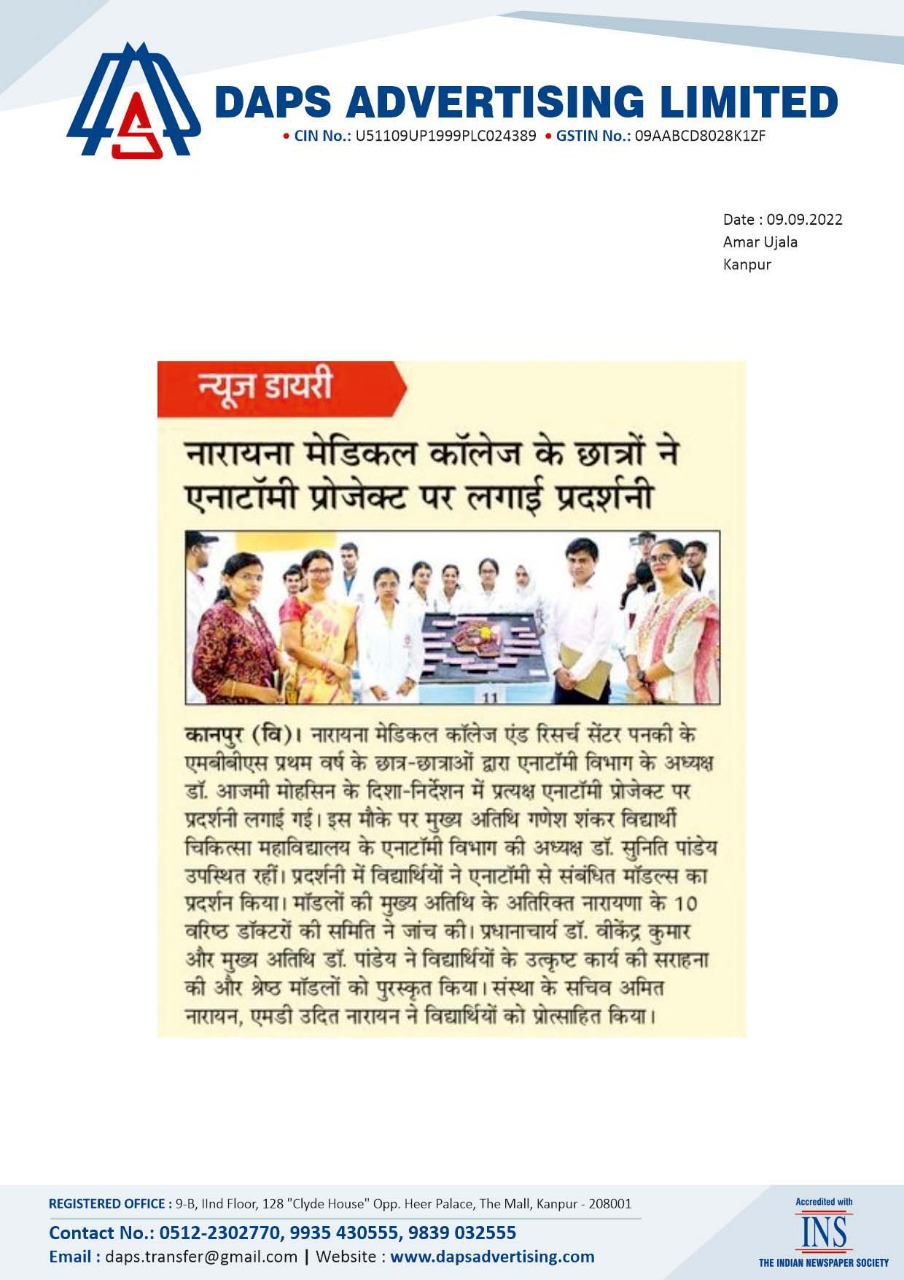 DAPS ADVERTISING LIMITED
• CIN No.: U51109UP1999PLC024389 • GSTIN No.: 09AABCD8028K1ZF

Date : 09.09.2022
Amar Ujala
Kanpur

न्यूज डायरी

नारायना मेडिकल कॉलेज के छात्रों ने एनाटॉमी प्रोजेक्ट पर लगाई प्रदर्शनी

11

कानपुर (वि)। नारायना मेडिकल कॉलेज एंड रिसर्च सेंटर पनकी के एमबीबीएस प्रथम वर्ष के छात्र-छात्राओं द्वारा एनाटॉमी विभाग के अध्यक्ष डॉ. आजमी मोहसिन के दिशा-निर्देशन में प्रत्यक्ष एनाटॉमी प्रोजेक्ट पर प्रदर्शनी लगाई गई। इस मौके पर मुख्य अतिथि गणेश शंकर विद्यार्थी चिकित्सा महाविद्यालय के एनाटॉमी विभाग की अध्यक्ष डॉ. सुनिति पांडेय उपस्थित रहीं। प्रदर्शनी में विद्यार्थियों ने एनाटॉमी से संबंधित मॉडल्स का प्रदर्शन किया। मॉडलों की मुख्य अतिथि के अतिरिक्त नारायणा के 10 वरिष्ठ डॉक्टरों की समिति ने जांच की। प्रधानाचार्य डॉ. वीकेंद्र कुमार और मुख्य अतिथि डॉ. पांडेय ने विद्यार्थियों के उत्कृष्ट कार्य की सराहना की और श्रेष्ठ मॉडलों को पुरस्कृत किया। संस्था के सचिव अमित नारायन, एमडी उदित नारायन ने विद्यार्थियों को प्रोत्साहित किया।

REGISTERED OFFICE : 9-B, IInd Floor, 128 "Clyde House" Opp. Heer Palace, The Mall, Kanpur - 208001
Contact No.: 0512-2302770, 9935 430555, 9839 032555
Email : daps.transfer@gmail.com | Website : www.dapsadvertising.com

Accredited with
INS
THE INDIAN NEWSPAPER SOCIETY